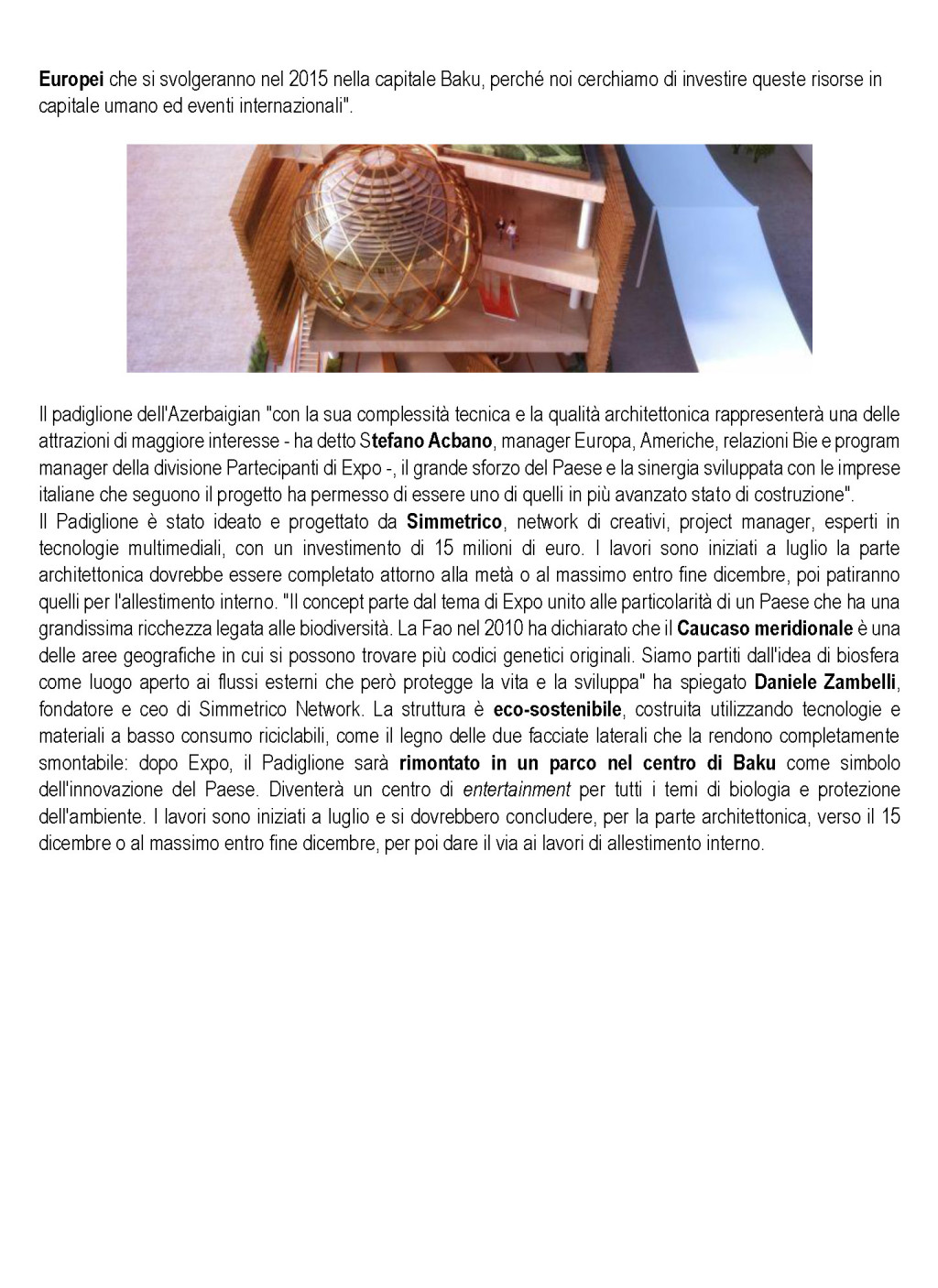 Europei che si svolgeranno nel 2015 nella capitale Baku, perché noi cerchiamo di investire queste risorse in capitale umano ed eventi internazionali".

Il padiglione dell'Azerbaigian "con la sua complessità tecnica e la qualità architettonica rappresenterà una delle attrazioni di maggiore interesse - ha detto Stefano Acbano, manager Europa, Americhe, relazioni Bie e program manager della divisione Partecipanti di Expo -, il grande sforzo del Paese e la sinergia sviluppata con le imprese italiane che seguono il progetto ha permesso di essere uno di quelli in più avanzato stato di costruzione".
Il Padiglione è stato ideato e progettato da Simmetrico, network di creativi, project manager, esperti in tecnologie multimediali, con un investimento di 15 milioni di euro. I lavori sono iniziati a luglio la parte architettonica dovrebbe essere completato attorno alla metà o al massimo entro fine dicembre, poi patiranno quelli per l'allestimento interno. "Il concept parte dal tema di Expo unito alle particolarità di un Paese che ha una grandissima ricchezza legata alle biodiversità. La Fao nel 2010 ha dichiarato che il Caucaso meridionale è una delle aree geografiche in cui si possono trovare più codici genetici originali. Siamo partiti dall'idea di biosfera come luogo aperto ai flussi esterni che però protegge la vita e la sviluppa" ha spiegato Daniele Zambelli, fondatore e ceo di Simmetrico Network. La struttura è eco-sostenibile, costruita utilizzando tecnologie e materiali a basso consumo riciclabili, come il legno delle due facciate laterali che la rendono completamente smontabile: dopo Expo, il Padiglione sarà rimontato in un parco nel centro di Baku come simbolo dell'innovazione del Paese. Diventerà un centro di entertainment per tutti i temi di biologia e protezione dell'ambiente. I lavori sono iniziati a luglio e si dovrebbero concludere, per la parte architettonica, verso il 15 dicembre o al massimo entro fine dicembre, per poi dare il via ai lavori di allestimento interno.